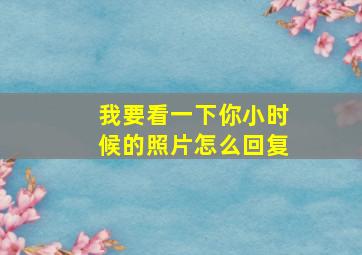 我要看一下你小时候的照片怎么回复